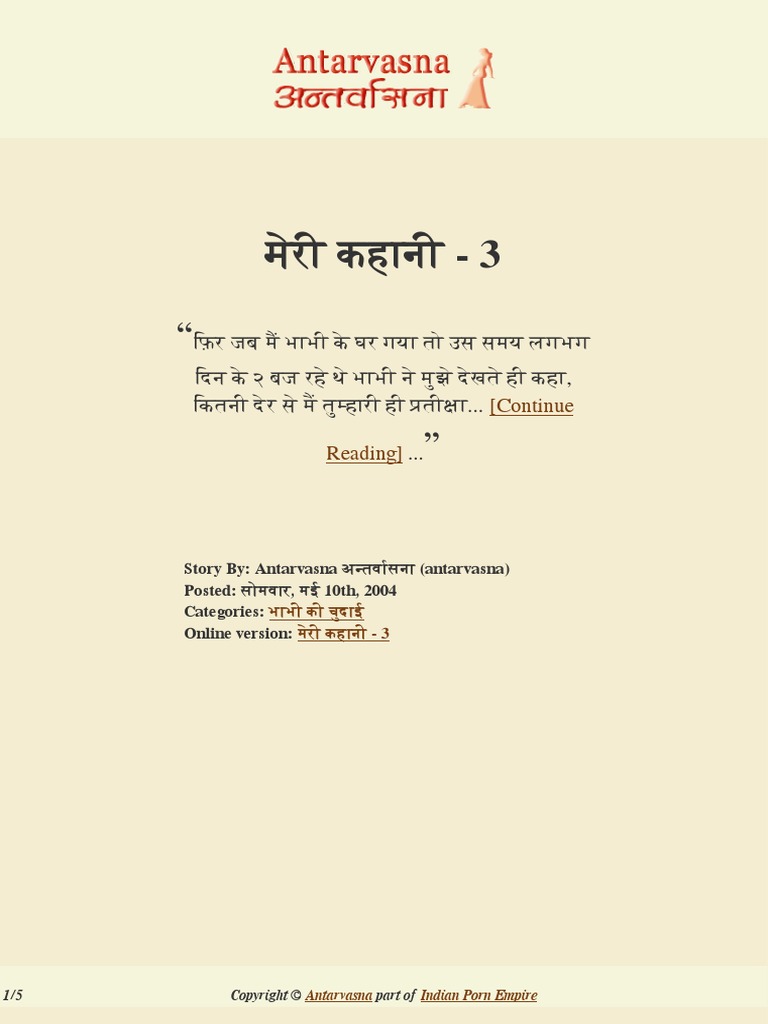 Antarvasna
अन्तर्वासना

मेरी कहानी - 3

“फ़िर जब मैं भाभी के घर गया तो उस समय लगभग दिन के २ बज रहे थे भाभी ने मुझे देखते ही कहा, कितनी देर से मैं तुम्हारी ही प्रतीक्षा... [Continue Reading] ...”

Story By: Antarvasna अन्तर्वासना (antarvasna)
Posted: सोमवार, मई 10th, 2004
Categories: भाभी की चुदाई
Online version: मेरी कहानी - 3

1/5

Copyright © Antarvasna part of Indian Porn Empire